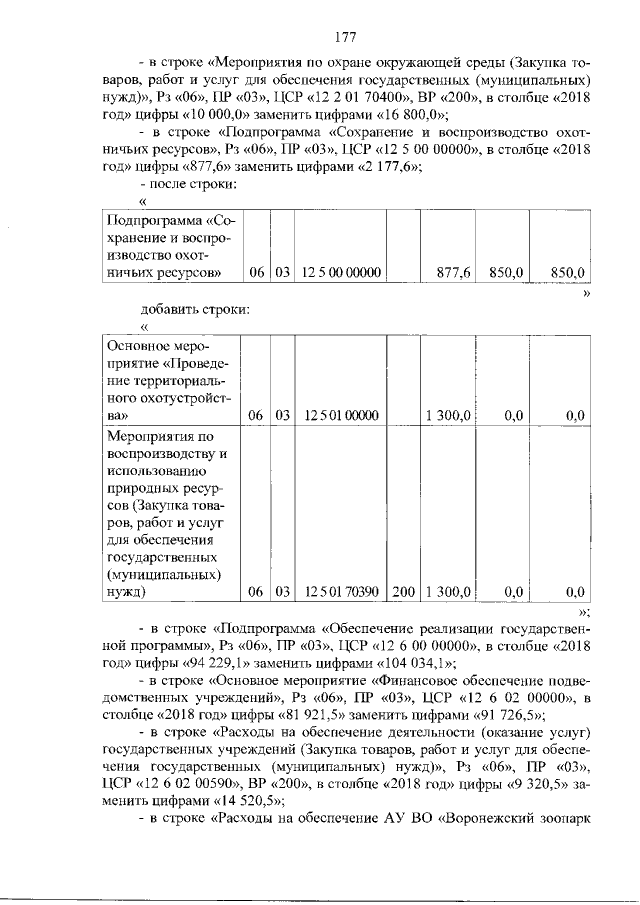 177

- в строке «Мероприятия по охране окружающей среды (Закупка товаров, работ и услуг для обеспечения государственных (муниципальных) нужд)», Рз «06», ПР «03», ЦСР «12 2 01 70400», ВР «200», в столбце «2018 год» цифры «10 000,0» заменить цифрами «16 800,0»;

- в строке «Подпрограмма «Сохранение и воспроизводство охотничьих ресурсов», Рз «06», ПР «03», ЦСР «12 5 00 00000», в столбце «2018 год» цифры «877,6» заменить цифрами «2 177,6»;

- после строки:

«

| Подпрограмма «Сохранение и воспроизводство охотничьих ресурсов» | 06 | 03 | 12 5 00 00000 |  | 877,6 | 850,0 | 850,0 |
|---|---|---|---|---|---|---|---|

»

добавить строки:

«

| Основное мероприятие «Проведение территориального охотустройства» | 06 | 03 | 12 5 01 00000 |  | 1 300,0 | 0,0 | 0,0 |
|---|---|---|---|---|---|---|---|
| Мероприятия по воспроизводству и использованию природных ресурсов (Закупка товаров, работ и услуг для обеспечения государственных (муниципальных) нужд) | 06 | 03 | 12 5 01 70390 | 200 | 1 300,0 | 0,0 | 0,0 |

»;

- в строке «Подпрограмма «Обеспечение реализации государственной программы», Рз «06», ПР «03», ЦСР «12 6 00 00000», в столбце «2018 год» цифры «94 229,1» заменить цифрами «104 034,1»;

- в строке «Основное мероприятие «Финансовое обеспечение подведомственных учреждений», Рз «06», ПР «03», ЦСР «12 6 02 00000», в столбце «2018 год» цифры «81 921,5» заменить цифрами «91 726,5»;

- в строке «Расходы на обеспечение деятельности (оказание услуг) государственных учреждений (Закупка товаров, работ и услуг для обеспечения государственных (муниципальных) нужд)», Рз «06», ПР «03», ЦСР «12 6 02 00590», ВР «200», в столбце «2018 год» цифры «9 320,5» заменить цифрами «14 520,5»;

- в строке «Расходы на обеспечение АУ ВО «Воронежский зоопарк